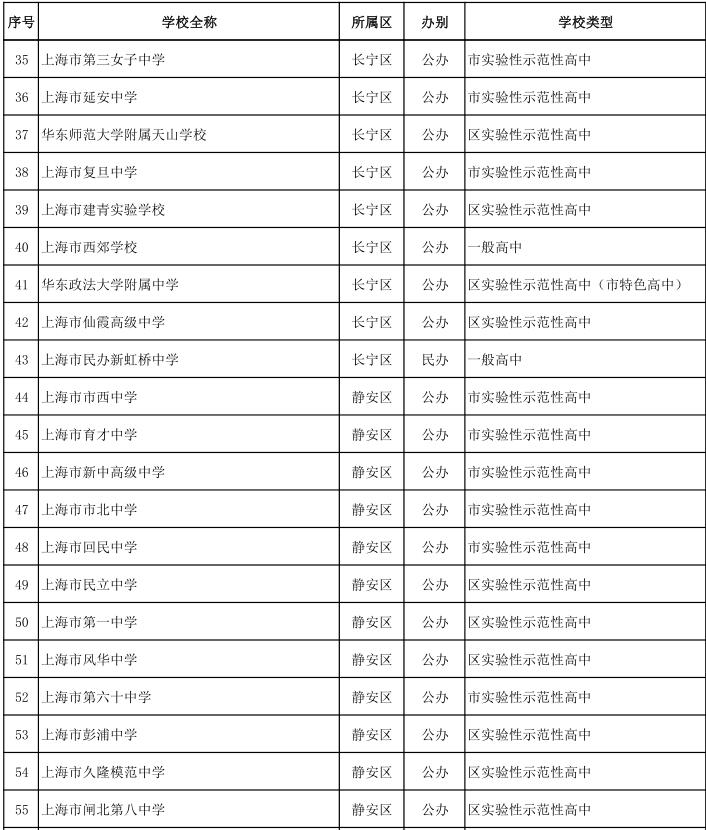 | 序号 | 学校全称 | 所属区 | 办别 | 学校类型 |
|---|---|---|---|---|
| 35 | 上海市第三女子中学 | 长宁区 | 公办 | 市实验性示范性高中 |
| 36 | 上海市延安中学 | 长宁区 | 公办 | 市实验性示范性高中 |
| 37 | 华东师范大学附属天山学校 | 长宁区 | 公办 | 区实验性示范性高中 |
| 38 | 上海市复旦中学 | 长宁区 | 公办 | 市实验性示范性高中 |
| 39 | 上海市建青实验学校 | 长宁区 | 公办 | 区实验性示范性高中 |
| 40 | 上海市西郊学校 | 长宁区 | 公办 | 一般高中 |
| 41 | 华东政法大学附属中学 | 长宁区 | 公办 | 区实验性示范性高中（市特色高中） |
| 42 | 上海市仙霞高级中学 | 长宁区 | 公办 | 区实验性示范性高中 |
| 43 | 上海市民办新虹桥中学 | 长宁区 | 民办 | 一般高中 |
| 44 | 上海市市西中学 | 静安区 | 公办 | 市实验性示范性高中 |
| 45 | 上海市育才中学 | 静安区 | 公办 | 市实验性示范性高中 |
| 46 | 上海市新中高级中学 | 静安区 | 公办 | 市实验性示范性高中 |
| 47 | 上海市市北中学 | 静安区 | 公办 | 市实验性示范性高中 |
| 48 | 上海市回民中学 | 静安区 | 公办 | 市实验性示范性高中 |
| 49 | 上海市民立中学 | 静安区 | 公办 | 区实验性示范性高中 |
| 50 | 上海市第一中学 | 静安区 | 公办 | 区实验性示范性高中 |
| 51 | 上海市风华中学 | 静安区 | 公办 | 区实验性示范性高中 |
| 52 | 上海市第六十中学 | 静安区 | 公办 | 市实验性示范性高中 |
| 53 | 上海市彭浦中学 | 静安区 | 公办 | 区实验性示范性高中 |
| 54 | 上海市久隆模范中学 | 静安区 | 公办 | 区实验性示范性高中 |
| 55 | 上海市闸北第八中学 | 静安区 | 公办 | 区实验性示范性高中 |